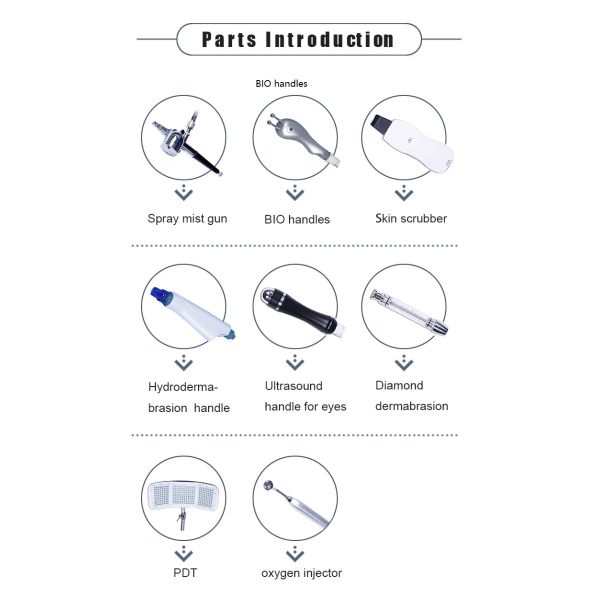 Parts Introduction

BIO handles

Spray mist gun

BIO handles

Skin scrubber

Hydrodermabrasion handle

Ultrasound handle for eyes

Diamond dermabrasion

PDT

oxygen injector